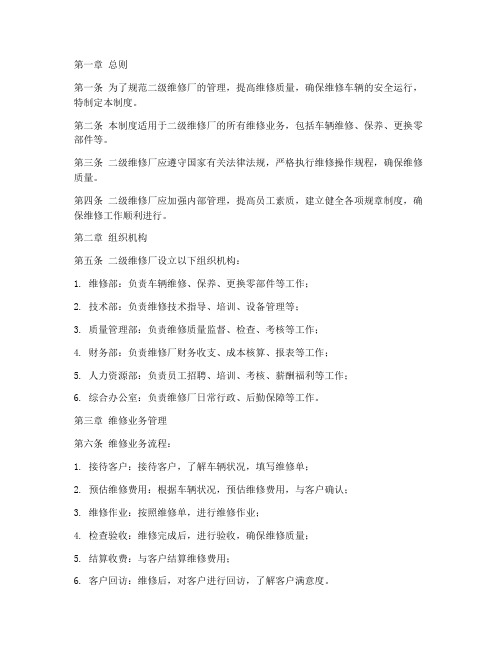 第一章 总则

第一条 为了规范二级维修厂的管理，提高维修质量，确保维修车辆的安全运行，特制定本制度。

第二条 本制度适用于二级维修厂的所有维修业务，包括车辆维修、保养、更换零部件等。

第三条 二级维修厂应遵守国家有关法律法规，严格执行维修操作规程，确保维修质量。

第四条 二级维修厂应加强内部管理，提高员工素质，建立健全各项规章制度，确保维修工作顺利进行。

第二章 组织机构

第五条 二级维修厂设立以下组织机构：

1. 维修部：负责车辆维修、保养、更换零部件等工作；

2. 技术部：负责维修技术指导、培训、设备管理等；

3. 质量管理部：负责维修质量监督、检查、考核等工作；

4. 财务部：负责维修厂财务收支、成本核算、报表等工作；

5. 人力资源部：负责员工招聘、培训、考核、薪酬福利等工作；

6. 综合办公室：负责维修厂日常行政、后勤保障等工作。

第三章 维修业务管理

第六条 维修业务流程：

1. 接待客户：接待客户，了解车辆状况，填写维修单；

2. 预估维修费用：根据车辆状况，预估维修费用，与客户确认；

3. 维修作业：按照维修单，进行维修作业；

4. 检查验收：维修完成后，进行验收，确保维修质量；

5. 结算收费：与客户结算维修费用；

6. 客户回访：维修后，对客户进行回访，了解客户满意度。